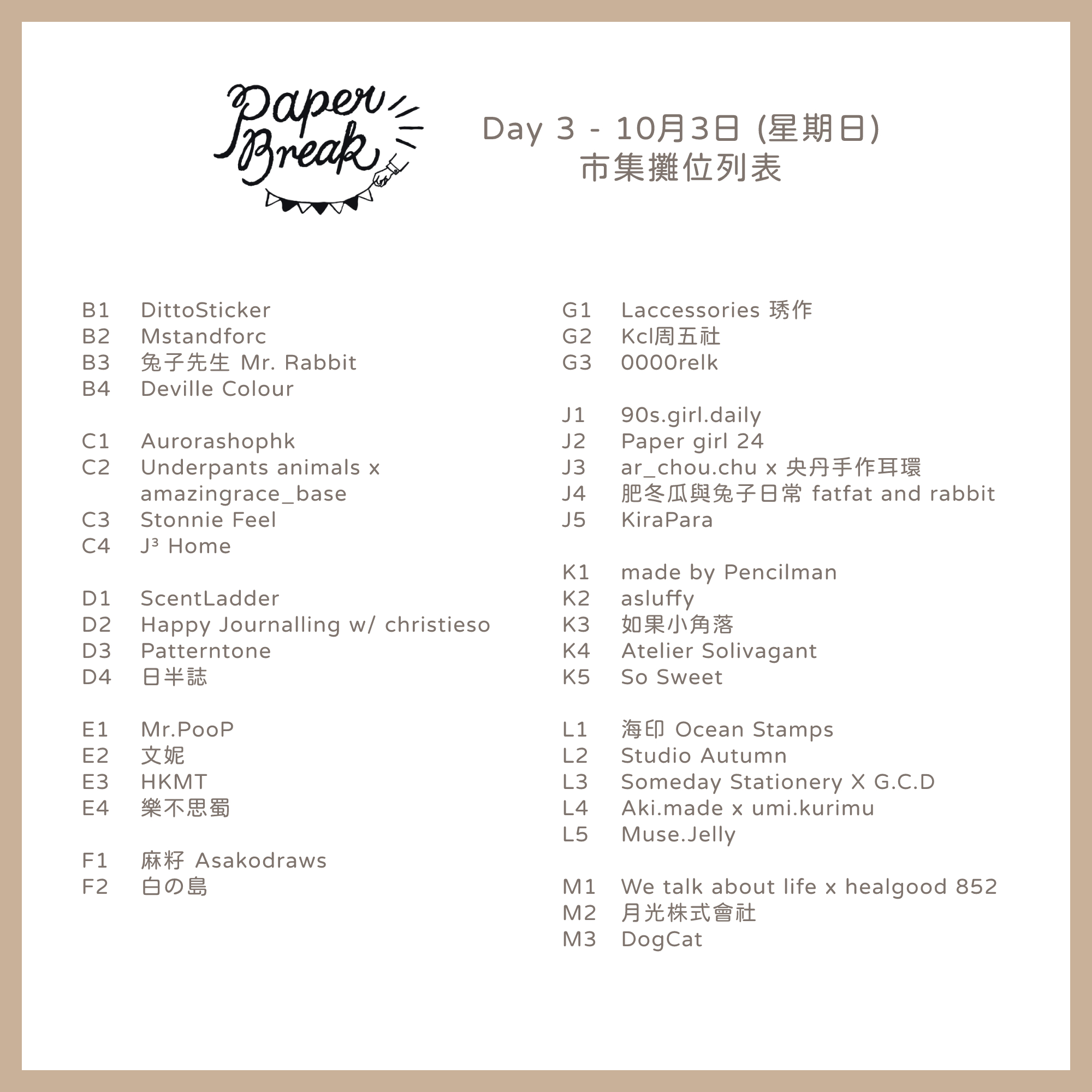 Paper Break

Day 3 - 10月3日 (星期日)
市集攤位列表

B1 DittoSticker
B2 Mstandforc
B3 兔子先生 Mr. Rabbit
B4 Deville Colour

C1 Aurorashophk
C2 Underpants animals x amazingrace_base
C3 Stonnie Feel
C4 J³ Home

D1 ScentLadder
D2 Happy Journalling w/ christieso
D3 Patterntone
D4 日半誌

E1 Mr.PooP
E2 文妮
E3 HKMT
E4 樂不思蜀

F1 麻籽 Asakodraws
F2 白の島

G1 Laccessories 琇作
G2 Kcl周五社
G3 0000relk

J1 90s.girl.daily
J2 Paper girl 24
J3 ar_chou.chu x 央丹手作耳環
J4 肥冬瓜與兔子日常 fatfat and rabbit
J5 KiraPara

K1 made by Pencilman
K2 asluffy
K3 如果小角落
K4 Atelier Solivagant
K5 So Sweet

L1 海印 Ocean Stamps
L2 Studio Autumn
L3 Someday Stationery X G.C.D
L4 Aki.made x umi.kurimu
L5 Muse.Jelly

M1 We talk about life x healgood 852
M2 月光株式會社
M3 DogCat